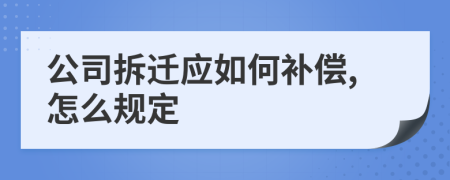 公司拆迁应如何补偿,怎么规定